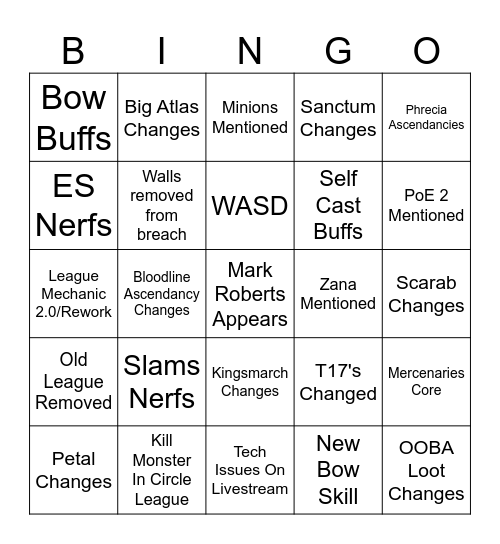 | B | I | N | G | O |
|---|---|---|---|---|
| Bow Buffs | Big Atlas Changes | Minions Mentioned | Sanctum Changes | Phrecia Ascendancies |
| ES Nerfs | Walls removed from breach | WASD | Self Cast Buffs | PoE 2 Mentioned |
| League Mechanic 2.0/Rework | Bloodline Ascendancy Changes | Mark Roberts Appears | Zana Mentioned | Scarab Changes |
| Old League Removed | Slams Nerfs | Kingsmarch Changes | T17's Changed | Mercenaries Core |
| Petal Changes | Kill Monster In Circle League | Tech Issues On Livestream | New Bow Skill | OOBA Loot Changes |